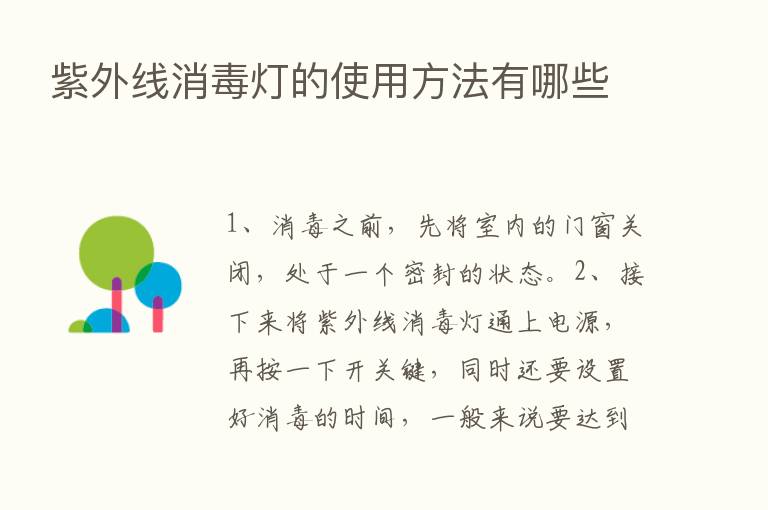 紫外线消毒灯的使用方法有哪些

1、消毒之前，先将室内的门窗关闭，处于一个密封的状态。2、接下来将紫外线消毒灯通上电源，再按一下开关键，同时还要设置好消毒的时间，一般来说要达到